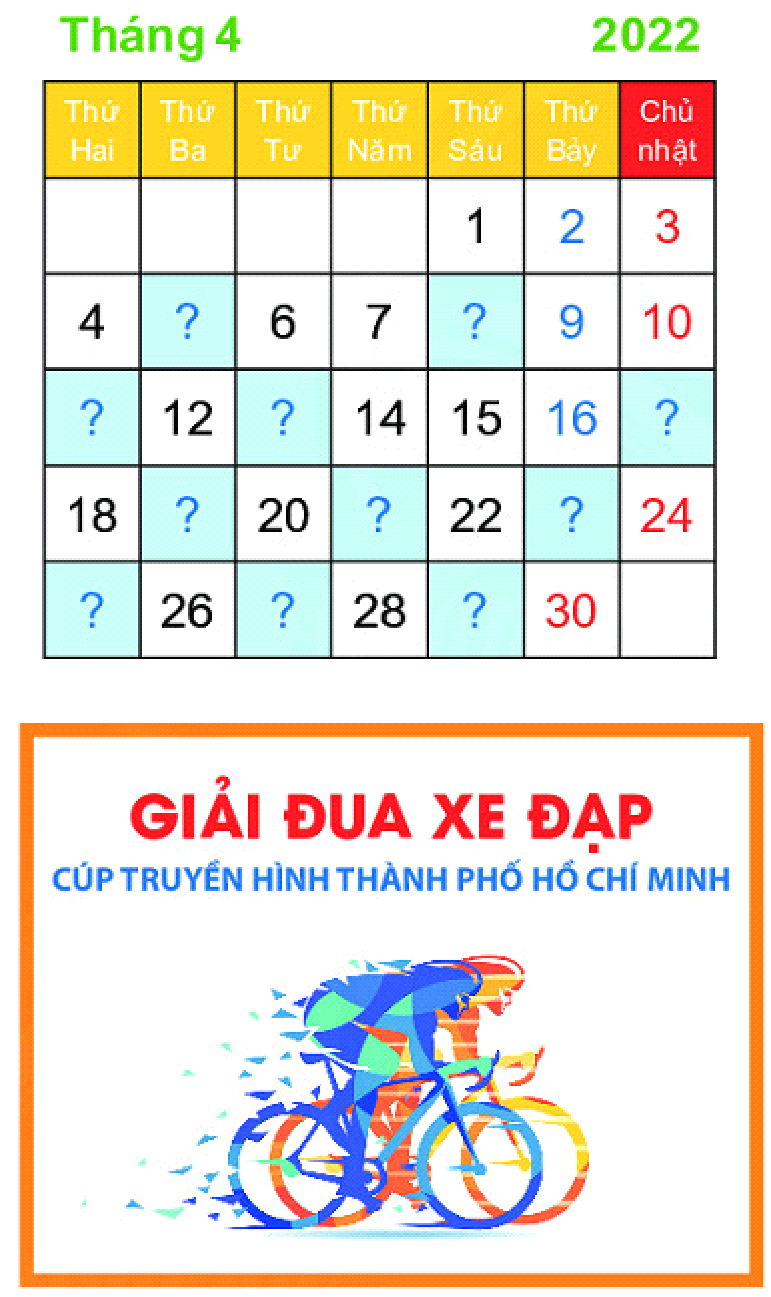 Tháng 4 2022

| Thứ Hai | Thứ Ba | Thứ Tư | Thứ Năm | Thứ Sáu | Thứ Bảy | Chủ nhật |
|---|---|---|---|---|---|---|
| | | | | 1 | 2 | 3 |
| 4 | ? | 6 | 7 | ? | 9 | 10 |
| ? | 12 | ? | 14 | 15 | 16 | ? |
| 18 | ? | 20 | ? | 22 | ? | 24 |
| ? | 26 | ? | 28 | ? | 30 | |

GIẢI ĐUA XE ĐẠP
CÚP TRUYỀN HÌNH THÀNH PHỐ HỒ CHÍ MINH